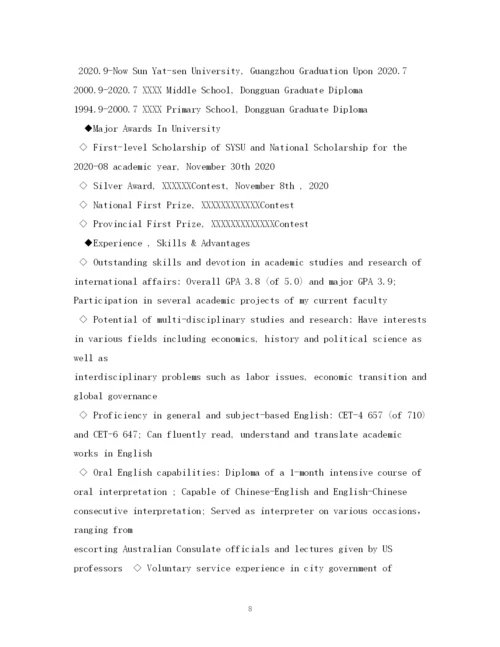 2020.9-Now Sun Yat-sen University, Guangzhou Graduation Upon 2020.7
2000.9-2020.7 XXXX Middle School, Dongguan Graduate Diploma
1994.9-2000.7 XXXX Primary School, Dongguan Graduate Diploma

◆Major Awards In University

◇ First-level Scholarship of SYSU and National Scholarship for the 2020-08 academic year, November 30th 2020

◇ Silver Award, XXXXXXContest, November 8th , 2020

◇ National First Prize, XXXXXXXXXXXXContest

◇ Provincial First Prize, XXXXXXXXXXXXXContest

◆Experience , Skills & Advantages

◇ Outstanding skills and devotion in academic studies and research of international affairs: Overall GPA 3.8 (of 5.0) and major GPA 3.9; Participation in several academic projects of my current faculty

◇ Potential of multi-disciplinary studies and research: Have interests in various fields including economics, history and political science as well as

interdisciplinary problems such as labor issues, economic transition and global governance

◇ Proficiency in general and subject-based English: CET-4 657 (of 710) and CET-6 647; Can fluently read, understand and translate academic works in English

◇ Oral English capabilities: Diploma of a 1-month intensive course of oral interpretation ; Capable of Chinese-English and English-Chinese consecutive interpretation; Served as interpreter on various occasions, ranging from

escorting Australian Consulate officials and lectures given by US professors ◇ Voluntary service experience in city government of

8